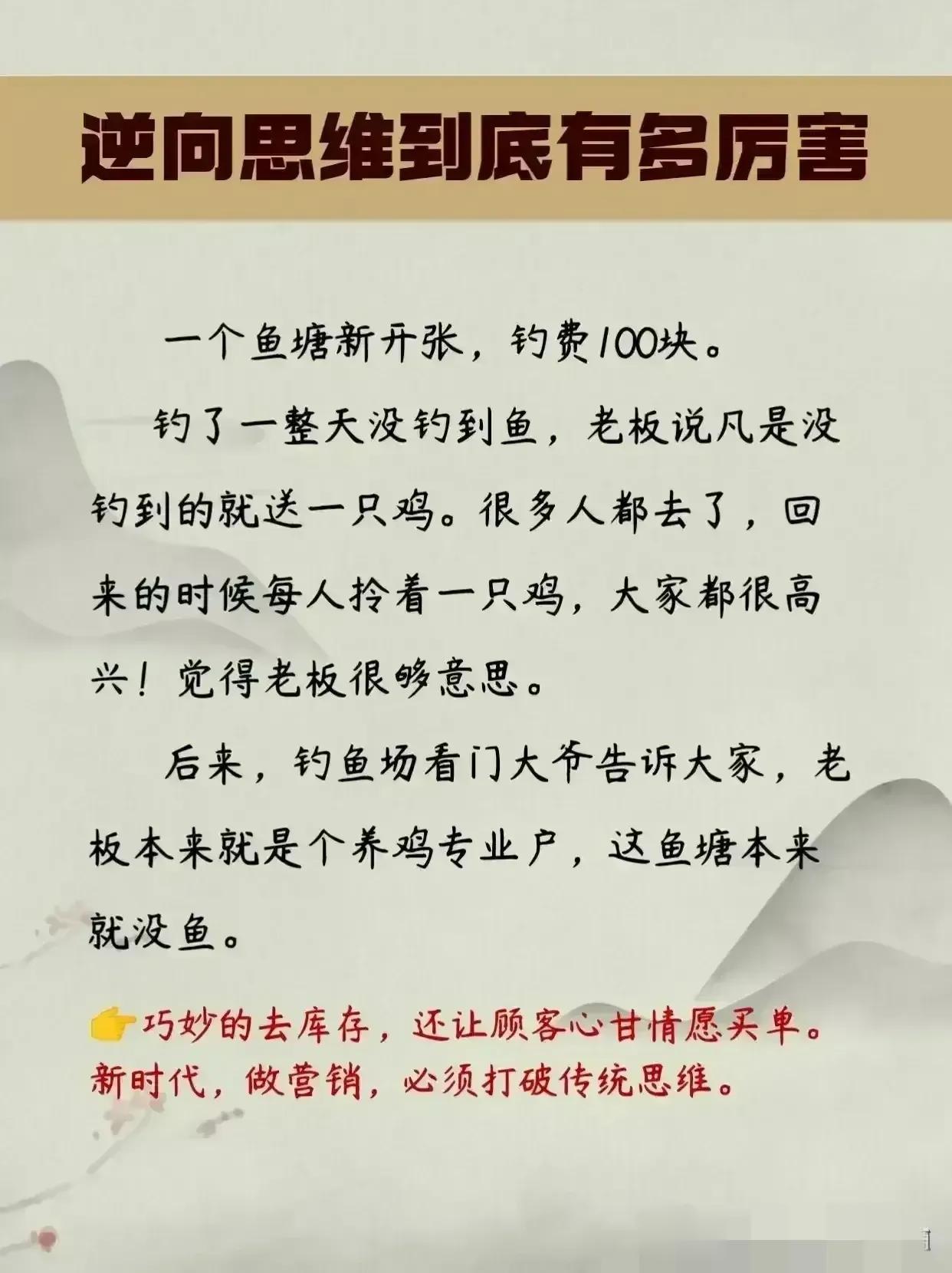 逆向思维到底有多厉害

一个鱼塘新开张，钓费100块。

钓了一整天没钓到鱼，老板说凡是没钓到的就送一只鸡。很多人都去了，回来的时候每人拎着一只鸡，大家都很高兴！觉得老板很够意思。

后来，钓鱼场看门大爷告诉大家，老板本来就是个养鸡专业户，这鱼塘本来就没鱼。

👉巧妙的去库存，还让顾客心甘情愿买单。新时代，做营销，必须打破传统思维。